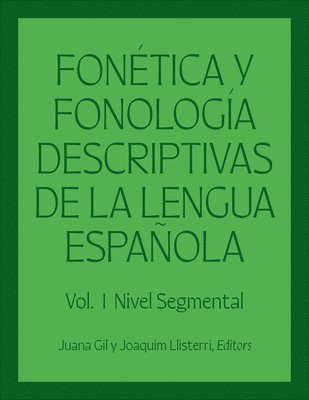 FONÉTICA Y FONOLOGÍA DESCRIPTIVAS DE LA LENGUA ESPAÑOLA

Vol. I Nivel Segmental

Juana Gil y Joaquim Llisterri, Editors